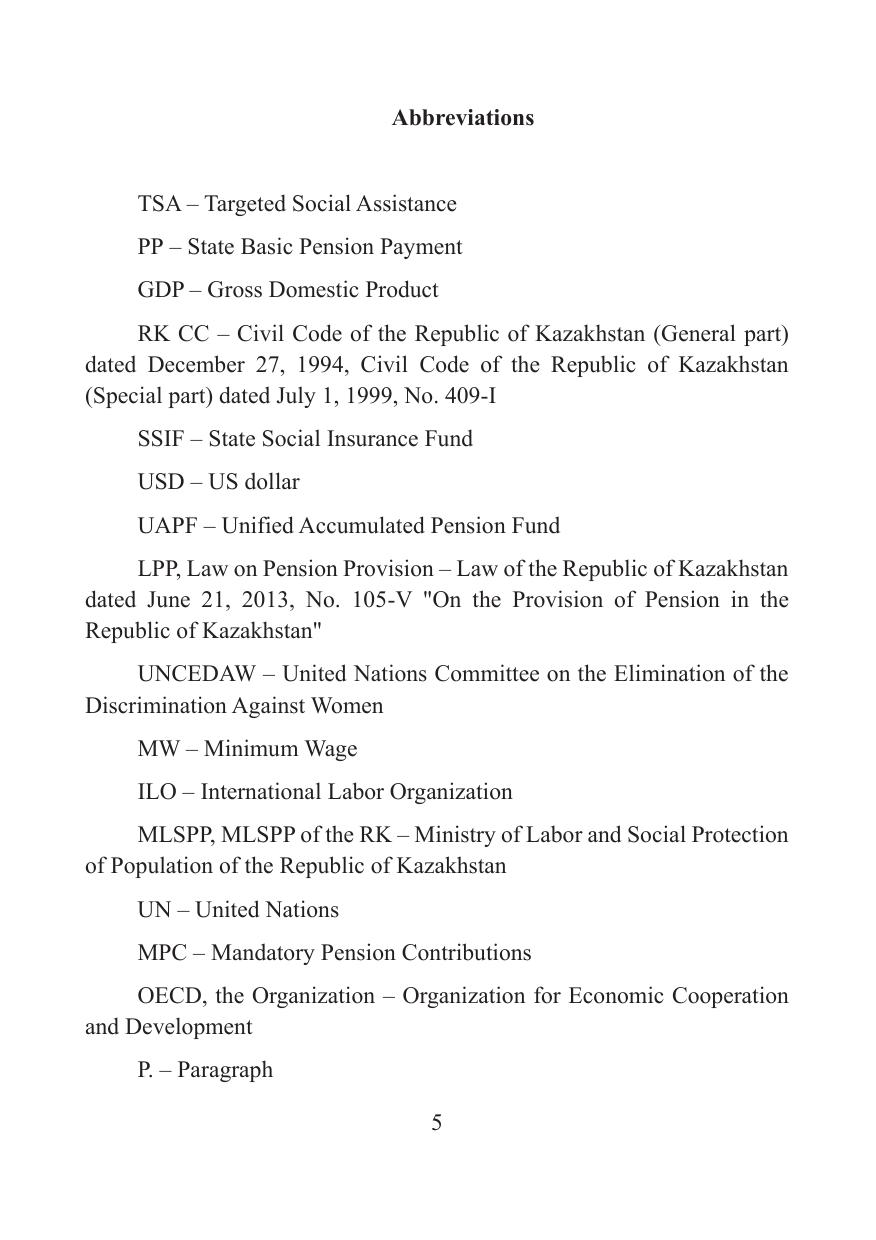 Abbreviations

TSA – Targeted Social Assistance

PP – State Basic Pension Payment

GDP – Gross Domestic Product

RK CC – Civil Code of the Republic of Kazakhstan (General part) dated December 27, 1994, Civil Code of the Republic of Kazakhstan (Special part) dated July 1, 1999, No. 409-I

SSIF – State Social Insurance Fund

USD – US dollar

UAPF – Unified Accumulated Pension Fund

LPP, Law on Pension Provision – Law of the Republic of Kazakhstan dated June 21, 2013, No. 105-V "On the Provision of Pension in the Republic of Kazakhstan"

UNCEDAW – United Nations Committee on the Elimination of the Discrimination Against Women

MW – Minimum Wage

ILO – International Labor Organization

MLSPP, MLSPP of the RK – Ministry of Labor and Social Protection of Population of the Republic of Kazakhstan

UN – United Nations

MPC – Mandatory Pension Contributions

OECD, the Organization – Organization for Economic Cooperation and Development

P. – Paragraph

5